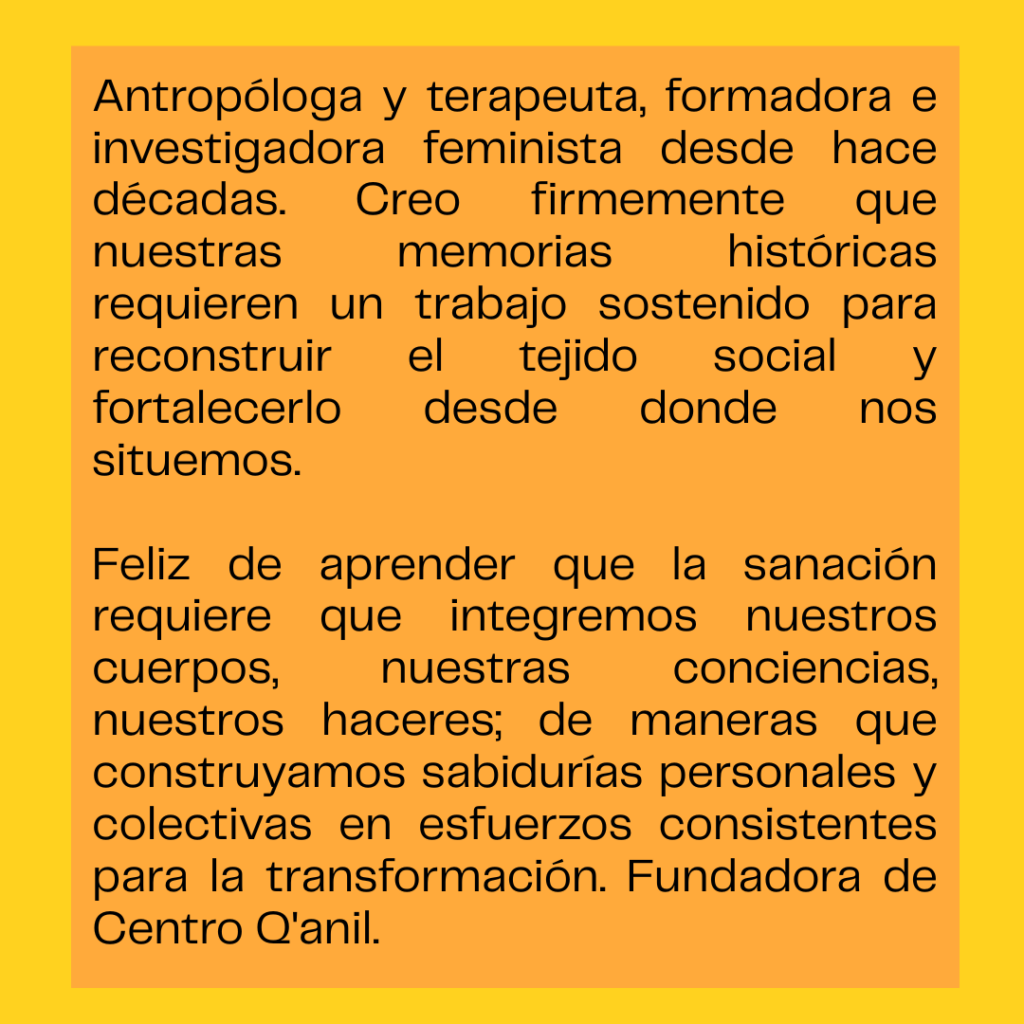 Antropóloga y terapeuta, formadora e investigadora feminista desde hace décadas. Creo firmemente que nuestras memorias históricas requieren un trabajo sostenido para reconstruir el tejido social y fortalecerlo desde donde nos situemos.

Feliz de aprender que la sanación requiere que integremos nuestros cuerpos, nuestras conciencias, nuestros haceres; de maneras que construyamos sabidurías personales y colectivas en esfuerzos consistentes para la transformación. Fundadora de Centro Q'anil.